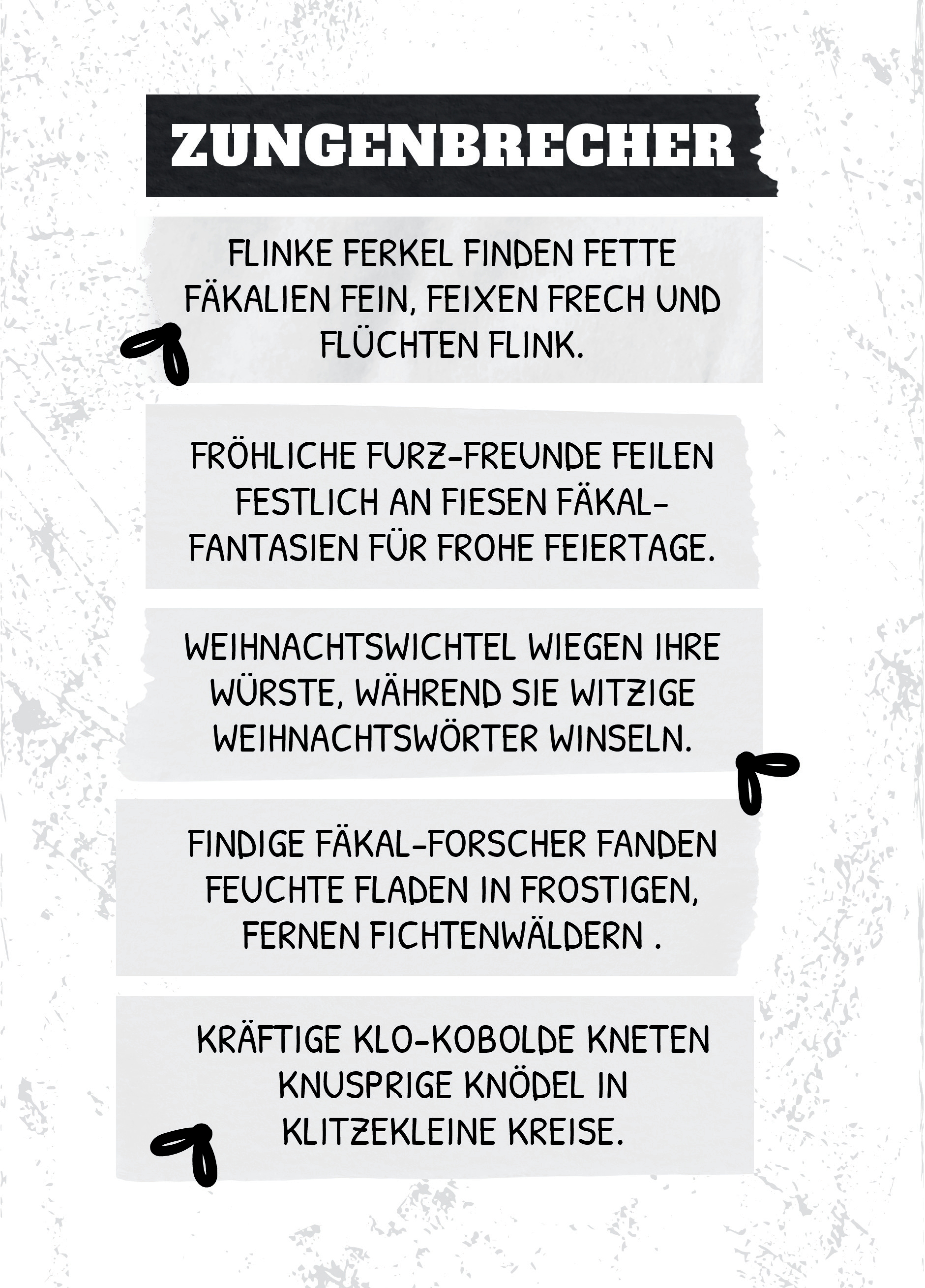 ZUNGENBRECHER

FLINKE FERKEL FINDEN FETTE FÄKALIEN FEIN, FEIXEN FRECH UND FLÜCHTEN FLINK.

FRÖHLICHE FURZ-FREUNDE FEILEN FESTLICH AN FIESEN FÄKAL-FANTASIEN FÜR FROHE FEIERTAGE.

WEIHNACHTSWICHTEL WIEGEN IHRE WÜRSTE, WÄHREND SIE WITZIGE WEIHNACHTSWÖRTER WINSELN.

FINDIGE FÄKAL-FORSCHER FANDEN FEUCHTE FLADEN IN FROSTIGEN, FERNEN FICHTENWÄLDERN .

KRÄFTIGE KLO-KOBOLDE KNETEN KNUSPRIGE KNÖDEL IN KLITZEKLEINE KREISE.